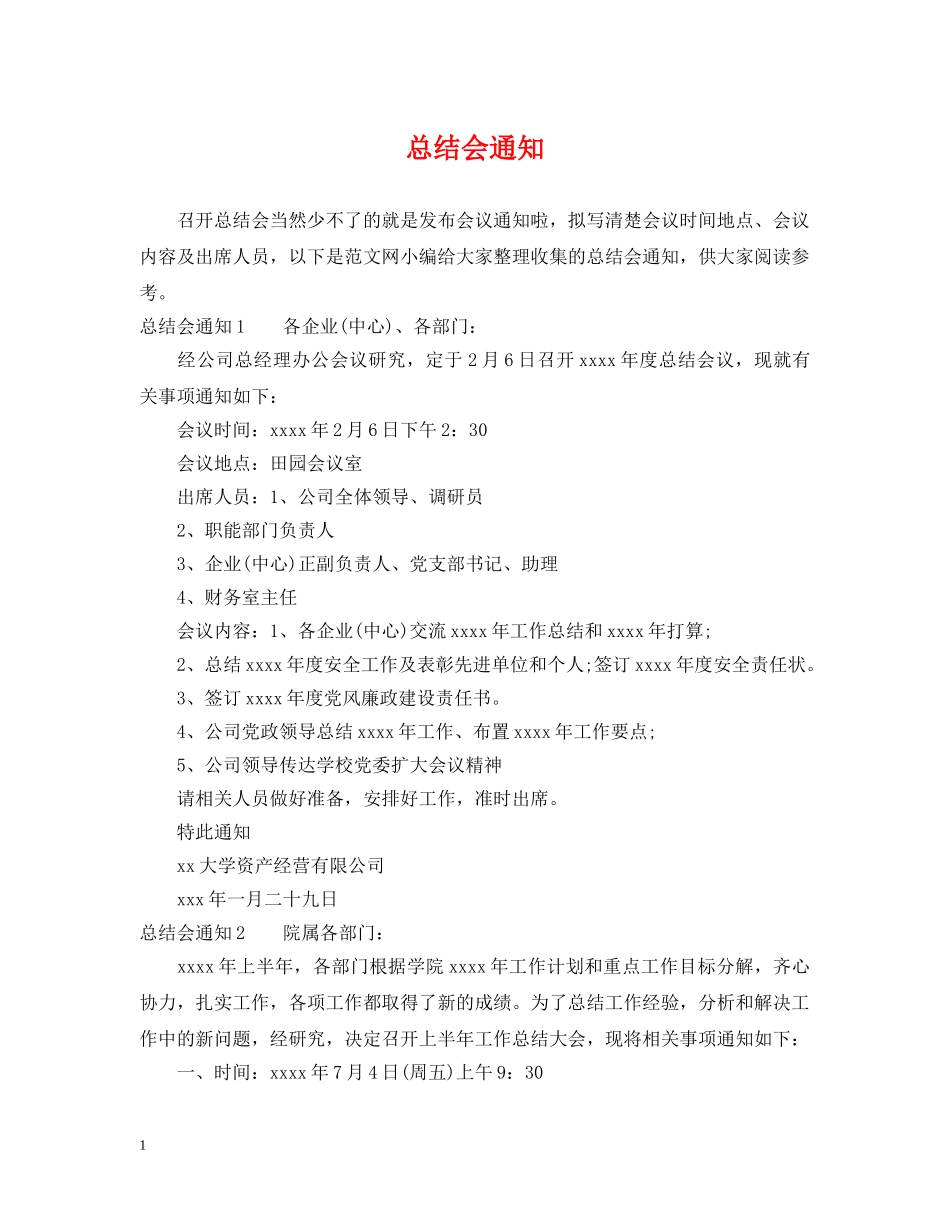 总结会通知

召开总结会当然少不了的就是发布会议通知啦，拟写清楚会议时间地点、会议内容及出席人员，以下是范文网小编给大家整理收集的总结会通知，供大家阅读参考。

总结会通知1　　各企业(中心)、各部门：

经公司总经理办公会议研究，定于2月6日召开xxxx年度总结会议，现就有关事项通知如下：

会议时间：xxxx年2月6日下午2：30

会议地点：田园会议室

出席人员：1、公司全体领导、调研员

2、职能部门负责人

3、企业(中心)正副负责人、党支部书记、助理

4、财务室主任

会议内容：1、各企业(中心)交流xxxx年工作总结和xxxx年打算;

2、总结xxxx年度安全工作及表彰先进单位和个人;签订xxxx年度安全责任状。

3、签订xxxx年度党风廉政建设责任书。

4、公司党政领导总结xxxx年工作、布置xxxx年工作要点;

5、公司领导传达学校党委扩大会议精神

请相关人员做好准备，安排好工作，准时出席。

特此通知

xx大学资产经营有限公司

xxx年一月二十九日

总结会通知2　　院属各部门：

xxxx年上半年，各部门根据学院xxxx年工作计划和重点工作目标分解，齐心协力，扎实工作，各项工作都取得了新的成绩。为了总结工作经验，分析和解决工作中的新问题，经研究，决定召开上半年工作总结大会，现将相关事项通知如下：

一、时间：xxxx年7月4日(周五)上午9：30

1